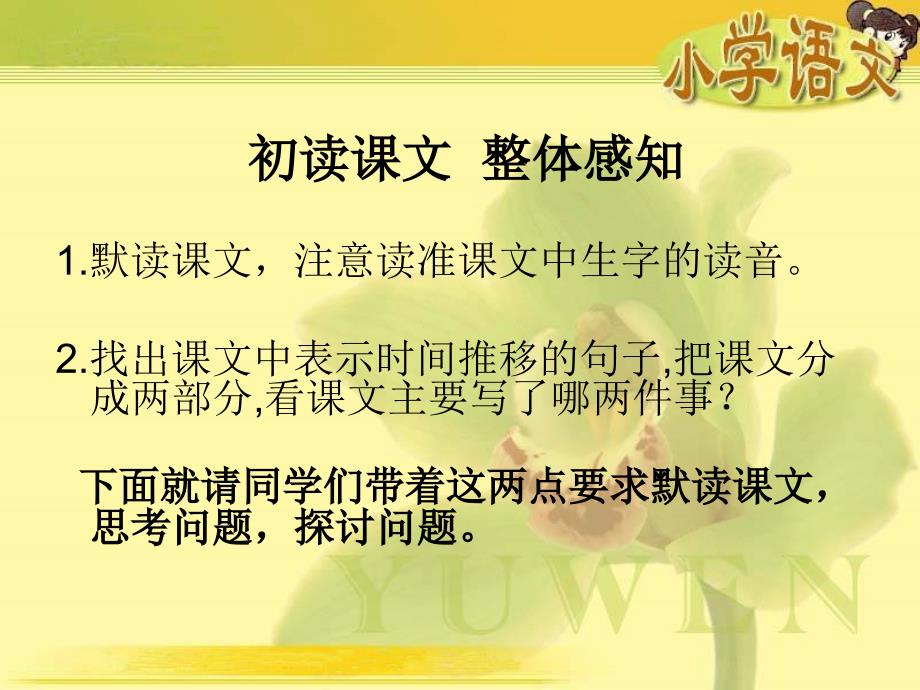 小学语文

初读课文 整体感知

1.默读课文，注意读准课文中生字的读音。

2.找出课文中表示时间推移的句子,把课文分成两部分,看课文主要写了哪两件事？

下面就请同学们带着这两点要求默读课文，思考问题，探讨问题。

YUWEN